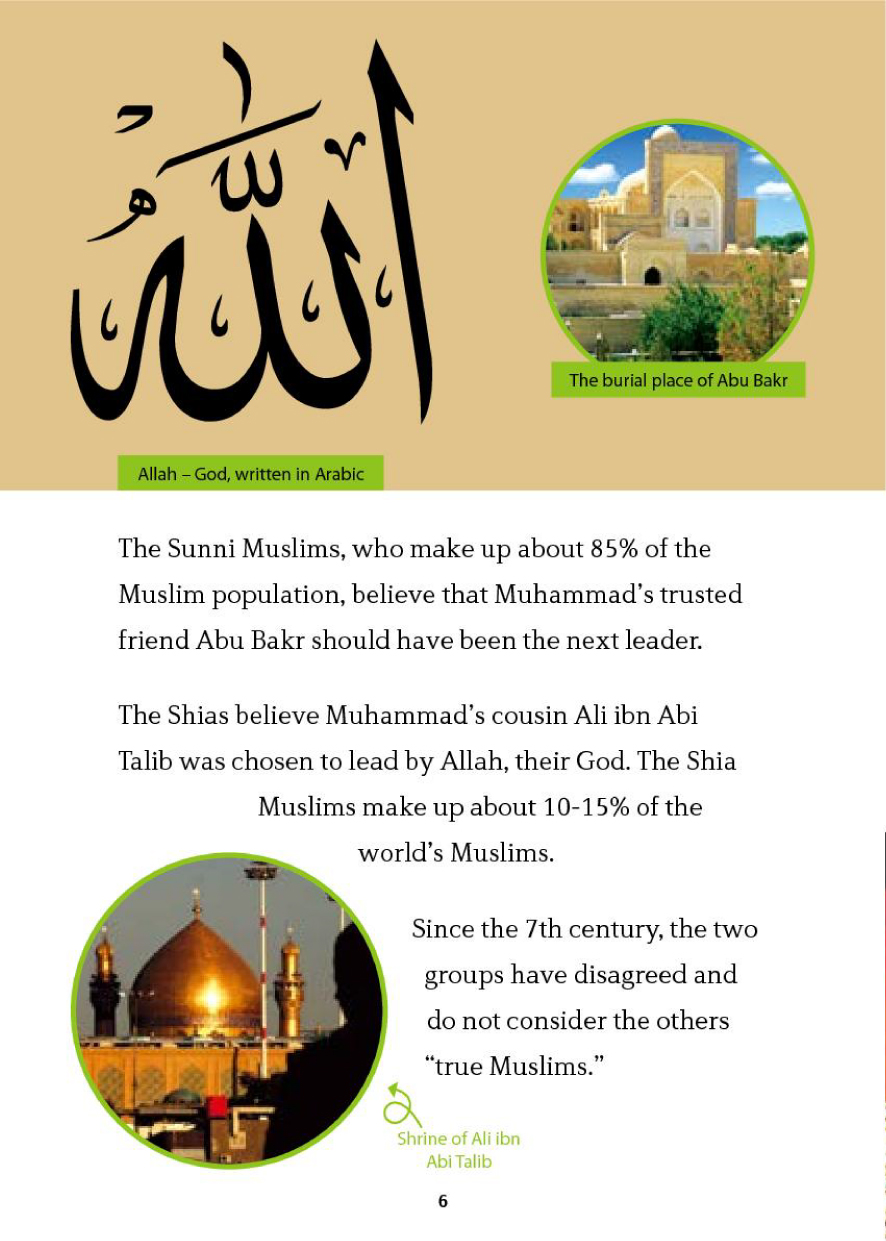 الله

The burial place of Abu Bakr

Allah – God, written in Arabic

The Sunni Muslims, who make up about 85% of the Muslim population, believe that Muhammad's trusted friend Abu Bakr should have been the next leader.

The Shias believe Muhammad's cousin Ali ibn Abi Talib was chosen to lead by Allah, their God. The Shia Muslims make up about 10-15% of the world's Muslims.

Since the 7th century, the two groups have disagreed and do not consider the others "true Muslims."

Shrine of Ali ibn Abi Talib

6